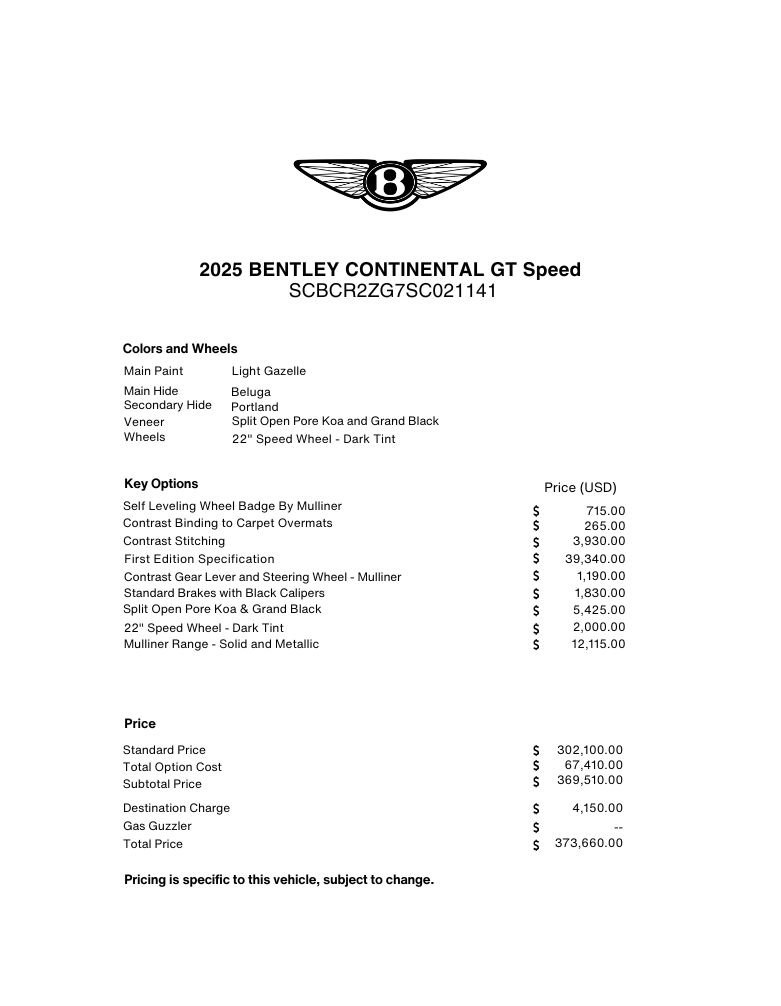 B

2025 BENTLEY CONTINENTAL GT Speed
SCBCR2ZG7SC021141

Colors and Wheels

| | |
|---|---|
| Main Paint | Light Gazelle |
| Main Hide | Beluga |
| Secondary Hide | Portland |
| Veneer | Split Open Pore Koa and Grand Black |
| Wheels | 22" Speed Wheel - Dark Tint |

| Key Options | Price (USD) |
|---|---|
| Self Leveling Wheel Badge By Mulliner | $ 715.00 |
| Contrast Binding to Carpet Overmats | $ 265.00 |
| Contrast Stitching | $ 3,930.00 |
| First Edition Specification | $ 39,340.00 |
| Contrast Gear Lever and Steering Wheel - Mulliner | $ 1,190.00 |
| Standard Brakes with Black Calipers | $ 1,830.00 |
| Split Open Pore Koa & Grand Black | $ 5,425.00 |
| 22" Speed Wheel - Dark Tint | $ 2,000.00 |
| Mulliner Range - Solid and Metallic | $ 12,115.00 |

Price

| | |
|---|---|
| Standard Price | $ 302,100.00 |
| Total Option Cost | $ 67,410.00 |
| Subtotal Price | $ 369,510.00 |
| Destination Charge | $ 4,150.00 |
| Gas Guzzler | $ -- |
| Total Price | $ 373,660.00 |

Pricing is specific to this vehicle, subject to change.